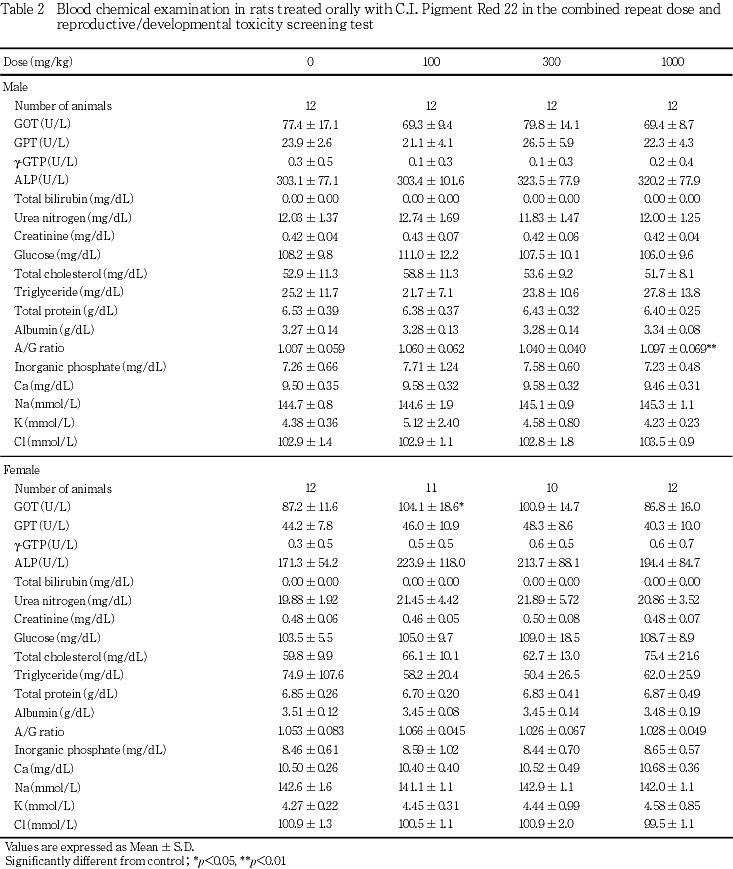 Table 2 Blood chemical examination in rats treated orally with C.I. Pigment Red 22 in the combined repeat dose and reproductive/developmental toxicity screening test

| Dose (mg/kg) | 0 | 100 | 300 | 1000 |
|---|---|---|---|---|
| Male | | | | |
| Number of animals | 12 | 12 | 12 | 12 |
| GOT (U/L) | 77.4 ± 17.1 | 69.3 ± 9.4 | 79.8 ± 14.1 | 69.4 ± 8.7 |
| GPT (U/L) | 23.9 ± 2.6 | 21.1 ± 4.1 | 26.5 ± 5.9 | 22.3 ± 4.3 |
| γ-GTP (U/L) | 0.3 ± 0.5 | 0.1 ± 0.3 | 0.1 ± 0.3 | 0.2 ± 0.4 |
| ALP (U/L) | 303.1 ± 77.1 | 303.4 ± 101.6 | 323.5 ± 77.9 | 320.2 ± 77.9 |
| Total bilirubin (mg/dL) | 0.00 ± 0.00 | 0.00 ± 0.00 | 0.00 ± 0.00 | 0.00 ± 0.00 |
| Urea nitrogen (mg/dL) | 12.03 ± 1.37 | 12.74 ± 1.69 | 11.83 ± 1.47 | 12.00 ± 1.25 |
| Creatinine (mg/dL) | 0.42 ± 0.04 | 0.43 ± 0.07 | 0.42 ± 0.06 | 0.42 ± 0.04 |
| Glucose (mg/dL) | 108.2 ± 9.8 | 111.0 ± 12.2 | 107.5 ± 10.1 | 106.0 ± 9.6 |
| Total cholesterol (mg/dL) | 52.9 ± 11.3 | 58.8 ± 11.3 | 53.6 ± 9.2 | 51.7 ± 8.1 |
| Triglyceride (mg/dL) | 25.2 ± 11.7 | 21.7 ± 7.1 | 23.8 ± 10.6 | 27.8 ± 13.8 |
| Total protein (g/dL) | 6.53 ± 0.39 | 6.38 ± 0.37 | 6.43 ± 0.32 | 6.40 ± 0.25 |
| Albumin (g/dL) | 3.27 ± 0.14 | 3.28 ± 0.13 | 3.28 ± 0.14 | 3.34 ± 0.08 |
| A/G ratio | 1.007 ± 0.059 | 1.060 ± 0.062 | 1.040 ± 0.040 | 1.097 ± 0.069** |
| Inorganic phosphate (mg/dL) | 7.26 ± 0.66 | 7.71 ± 1.24 | 7.58 ± 0.60 | 7.23 ± 0.48 |
| Ca (mg/dL) | 9.50 ± 0.35 | 9.58 ± 0.32 | 9.58 ± 0.32 | 9.46 ± 0.31 |
| Na (mmol/L) | 144.7 ± 0.8 | 144.6 ± 1.9 | 145.1 ± 0.9 | 145.3 ± 1.1 |
| K (mmol/L) | 4.38 ± 0.36 | 5.12 ± 2.40 | 4.58 ± 0.80 | 4.23 ± 0.23 |
| Cl (mmol/L) | 102.9 ± 1.4 | 102.9 ± 1.1 | 102.8 ± 1.8 | 103.5 ± 0.9 |
| Female | | | | |
| Number of animals | 12 | 11 | 10 | 12 |
| GOT (U/L) | 87.2 ± 11.6 | 104.1 ± 18.6* | 100.9 ± 14.7 | 86.8 ± 16.0 |
| GPT (U/L) | 44.2 ± 7.8 | 46.0 ± 10.9 | 48.3 ± 8.6 | 40.3 ± 10.0 |
| γ-GTP (U/L) | 0.3 ± 0.5 | 0.5 ± 0.5 | 0.6 ± 0.5 | 0.6 ± 0.7 |
| ALP (U/L) | 171.3 ± 54.2 | 223.9 ± 118.0 | 213.7 ± 88.1 | 194.4 ± 84.7 |
| Total bilirubin (mg/dL) | 0.00 ± 0.00 | 0.00 ± 0.00 | 0.00 ± 0.00 | 0.00 ± 0.00 |
| Urea nitrogen (mg/dL) | 19.88 ± 1.92 | 21.45 ± 4.42 | 21.89 ± 5.72 | 20.86 ± 3.52 |
| Creatinine (mg/dL) | 0.48 ± 0.06 | 0.46 ± 0.05 | 0.50 ± 0.08 | 0.48 ± 0.07 |
| Glucose (mg/dL) | 103.5 ± 5.5 | 105.0 ± 9.7 | 109.0 ± 18.5 | 108.7 ± 8.9 |
| Total cholesterol (mg/dL) | 59.8 ± 9.9 | 66.1 ± 10.1 | 62.7 ± 13.0 | 75.4 ± 21.6 |
| Triglyceride (mg/dL) | 74.9 ± 107.6 | 58.2 ± 20.4 | 50.4 ± 26.5 | 62.0 ± 25.9 |
| Total protein (g/dL) | 6.85 ± 0.26 | 6.70 ± 0.20 | 6.83 ± 0.41 | 6.87 ± 0.49 |
| Albumin (g/dL) | 3.51 ± 0.12 | 3.45 ± 0.08 | 3.45 ± 0.14 | 3.48 ± 0.19 |
| A/G ratio | 1.053 ± 0.083 | 1.066 ± 0.045 | 1.026 ± 0.067 | 1.028 ± 0.049 |
| Inorganic phosphate (mg/dL) | 8.46 ± 0.61 | 8.59 ± 1.02 | 8.44 ± 0.70 | 8.65 ± 0.57 |
| Ca (mg/dL) | 10.50 ± 0.26 | 10.40 ± 0.40 | 10.52 ± 0.49 | 10.68 ± 0.36 |
| Na (mmol/L) | 142.6 ± 1.6 | 141.1 ± 1.1 | 142.9 ± 1.1 | 142.0 ± 1.1 |
| K (mmol/L) | 4.27 ± 0.22 | 4.45 ± 0.31 | 4.44 ± 0.99 | 4.58 ± 0.85 |
| Cl (mmol/L) | 100.9 ± 1.3 | 100.5 ± 1.1 | 100.9 ± 2.0 | 99.5 ± 1.1 |

Values are expressed as Mean ± S.D.
Significantly different from control ; *$p$<0.05, **$p$<0.01